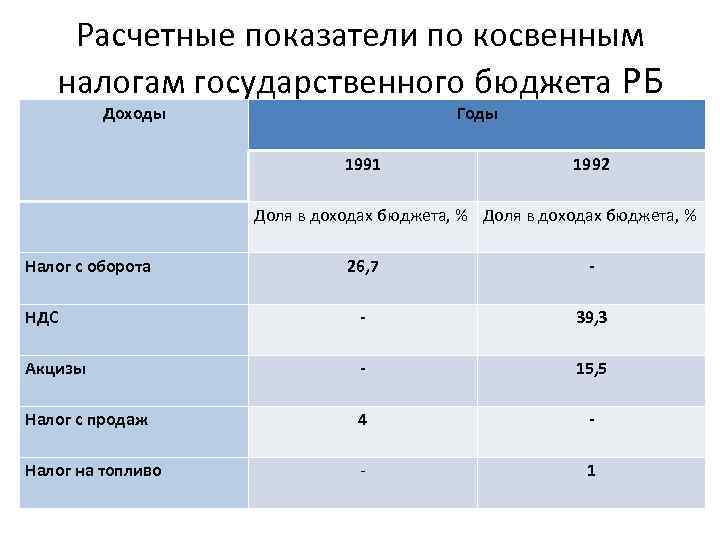 Расчетные показатели по косвенным налогам государственного бюджета РБ

| Доходы | Годы | |
|---|---|---|
| | 1991 | 1992 |
| | Доля в доходах бюджета, % | Доля в доходах бюджета, % |
| Налог с оборота | 26,7 | - |
| НДС | - | 39,3 |
| Акцизы | - | 15,5 |
| Налог с продаж | 4 | - |
| Налог на топливо | - | 1 |